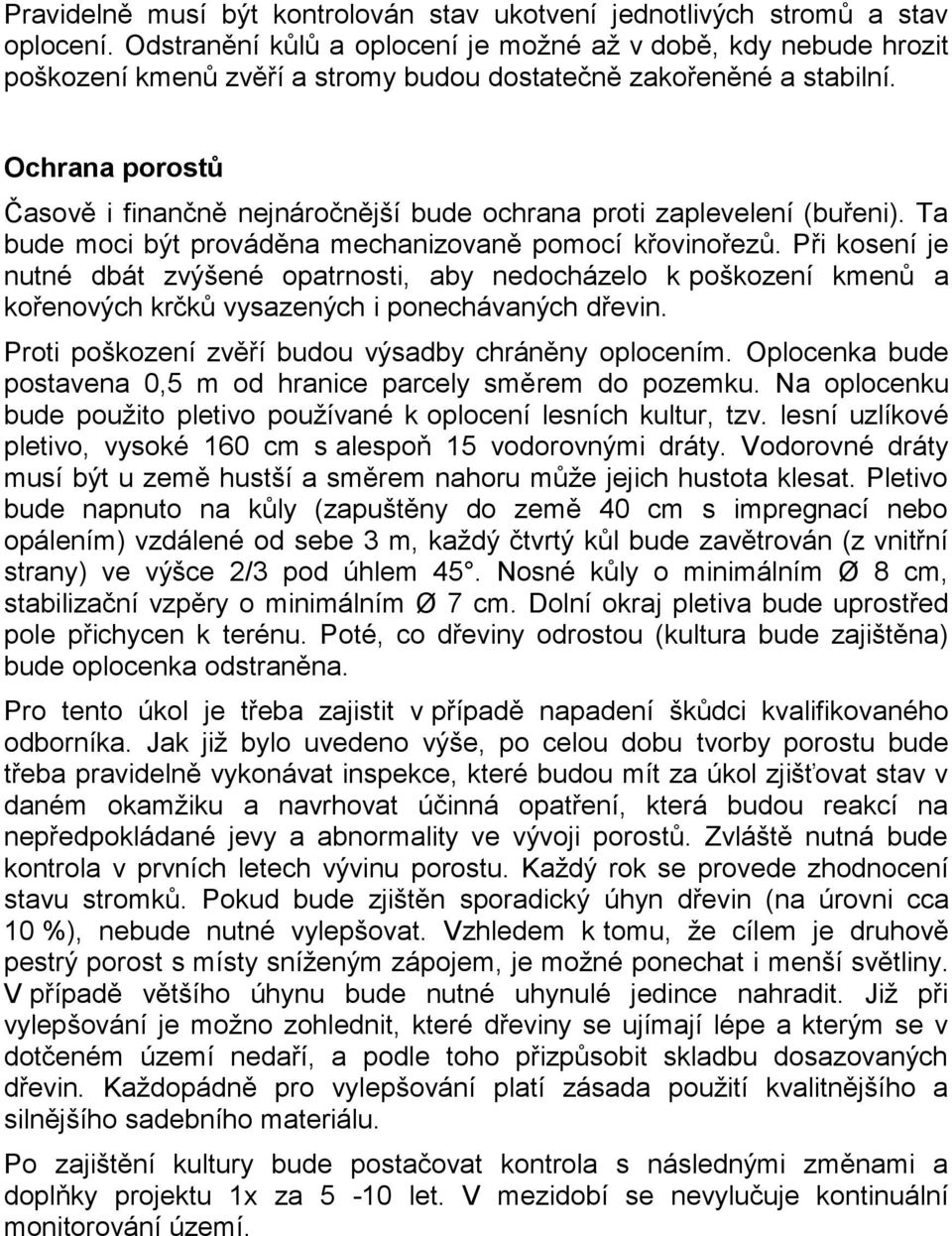 Pravidelně musí být kontrolován stav ukotvení jednotlivých stromů a stav oplocení. Odstranění kůlů a oplocení je možné až v době, kdy nebude hrozit poškození kmenů zvěří a stromy budou dostatečně zakořeněné a stabilní.

Ochrana porostů

Časově i finančně nejnáročnější bude ochrana proti zaplevelení (buřeni). Ta bude moci být prováděna mechanizovaně pomocí křovinořezů. Při kosení je nutné dbát zvýšené opatrnosti, aby nedocházelo k poškození kmenů a kořenových krčků vysazených i ponechávaných dřevin.

Proti poškození zvěří budou výsadby chráněny oplocením. Oplocenka bude postavena 0,5 m od hranice parcely směrem do pozemku. Na oplocenku bude použito pletivo používané k oplocení lesních kultur, tzv. lesní uzlíkové pletivo, vysoké 160 cm s alespoň 15 vodorovnými dráty. Vodorovné dráty musí být u země hustší a směrem nahoru může jejich hustota klesat. Pletivo bude napnuto na kůly (zapuštěny do země 40 cm s impregnací nebo opálením) vzdálené od sebe 3 m, každý čtvrtý kůl bude zavětrován (z vnitřní strany) ve výšce 2/3 pod úhlem 45°. Nosné kůly o minimálním Ø 8 cm, stabilizační vzpěry o minimálním Ø 7 cm. Dolní okraj pletiva bude uprostřed pole přichycen k terénu. Poté, co dřeviny odrostou (kultura bude zajištěna) bude oplocenka odstraněna.

Pro tento úkol je třeba zajistit v případě napadení škůdci kvalifikovaného odborníka. Jak již bylo uvedeno výše, po celou dobu tvorby porostu bude třeba pravidelně vykonávat inspekce, které budou mít za úkol zjišťovat stav v daném okamžiku a navrhovat účinná opatření, která budou reakcí na nepředpokládané jevy a abnormality ve vývoji porostů. Zvláště nutná bude kontrola v prvních letech vývinu porostu. Každý rok se provede zhodnocení stavu stromků. Pokud bude zjištěn sporadický úhyn dřevin (na úrovni cca 10 %), nebude nutné vylepšovat. Vzhledem k tomu, že cílem je druhově pestrý porost s místy sníženým zápojem, je možné ponechat i menší světliny. V případě většího úhynu bude nutné uhynulé jedince nahradit. Již při vylepšování je možno zohlednit, které dřeviny se ujímají lépe a kterým se v dotčeném území nedaří, a podle toho přizpůsobit skladbu dosazovaných dřevin. Každopádně pro vylepšování platí zásada použití kvalitnějšího a silnějšího sadebního materiálu.

Po zajištění kultury bude postačovat kontrola s následnými změnami a doplňky projektu 1x za 5 -10 let. V mezidobí se nevylučuje kontinuální monitorování území.